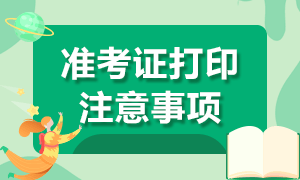 准考证打印
注意事项